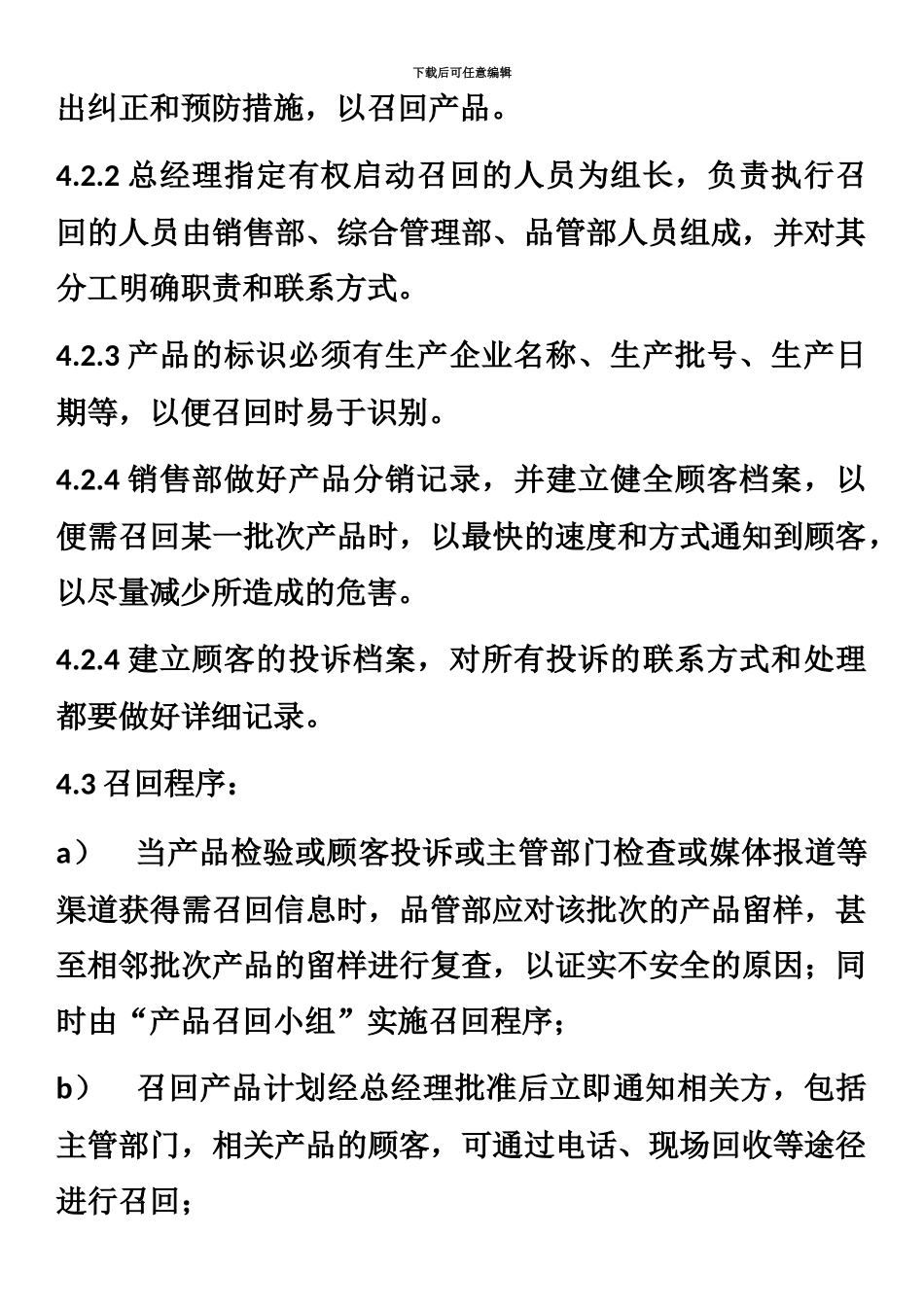 下载后可任意编辑

出纠正和预防措施，以召回产品。

4.2.2 总经理指定有权启动召回的人员为组长，负责执行召回的人员由销售部、综合管理部、品管部人员组成，并对其分工明确职责和联系方式。

4.2.3 产品的标识必须有生产企业名称、生产批号、生产日期等，以便召回时易于识别。

4.2.4 销售部做好产品分销记录，并建立健全顾客档案，以便需召回某一批次产品时，以最快的速度和方式通知到顾客，以尽量减少所造成的危害。

4.2.4 建立顾客的投诉档案，对所有投诉的联系方式和处理都要做好详细记录。

4.3 召回程序：

a） 当产品检验或顾客投诉或主管部门检查或媒体报道等渠道获得需召回信息时，品管部应对该批次的产品留样，甚至相邻批次产品的留样进行复查，以证实不安全的原因；同时由“产品召回小组”实施召回程序；

b） 召回产品计划经总经理批准后立即通知相关方，包括主管部门，相关产品的顾客，可通过电话、现场回收等途径进行召回；